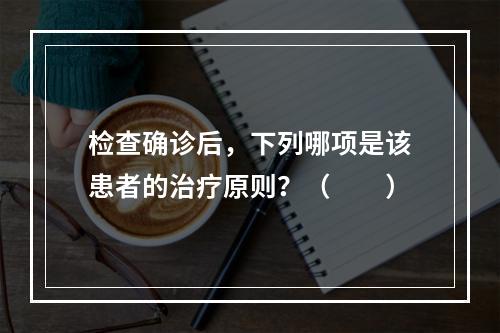 检查确诊后，下列哪项是该患者的治疗原则？（　　）